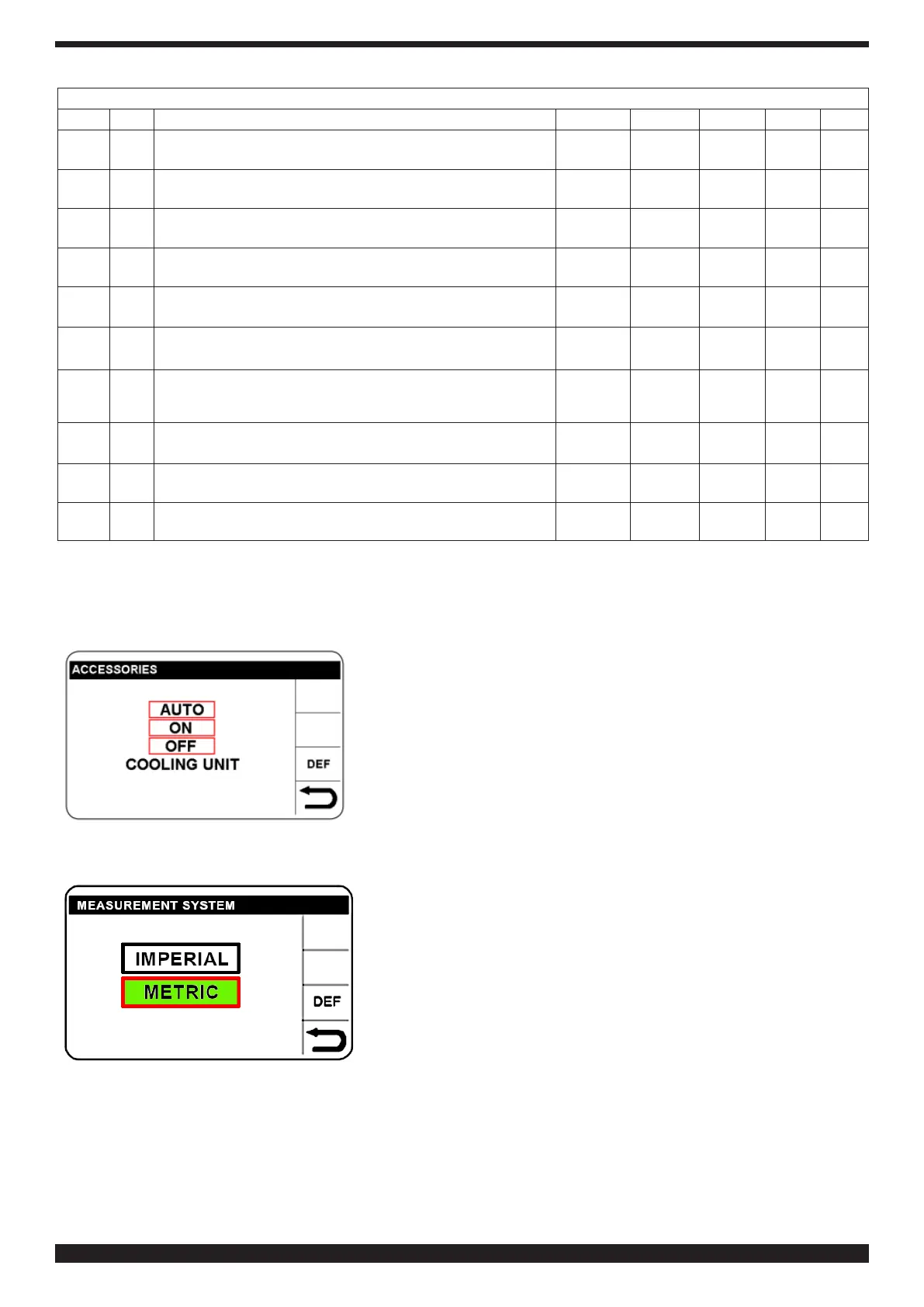 ACCESSORIES

AUTO
ON
OFF
COOLING UNIT

DEF

MEASUREMENT SYSTEM

IMPERIAL
METRIC

DEF